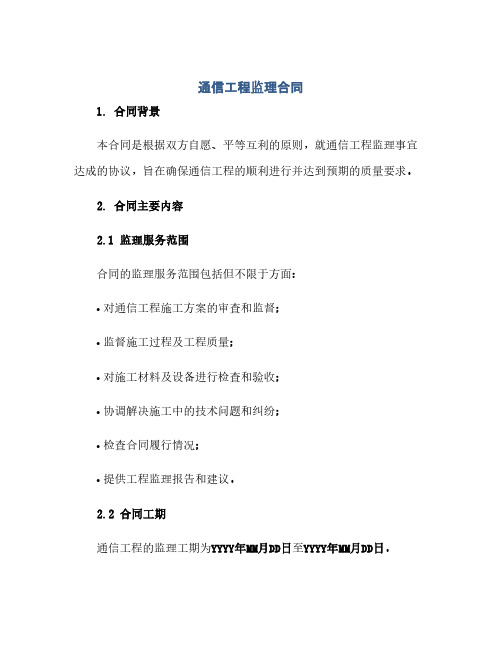 通信工程监理合同

1. 合同背景

本合同是根据双方自愿、平等互利的原则，就通信工程监理事宜达成的协议，旨在确保通信工程的顺利进行并达到预期的质量要求。

2. 合同主要内容

2.1 监理服务范围

合同的监理服务范围包括但不限于方面：

• 对通信工程施工方案的审查和监督；

• 监督施工过程及工程质量；

• 对施工材料及设备进行检查和验收；

• 协调解决施工中的技术问题和纠纷；

• 检查合同履行情况；

• 提供工程监理报告和建议。

2.2 合同工期

通信工程的监理工期为YYYY年MM月DD日至YYYY年MM月DD日。